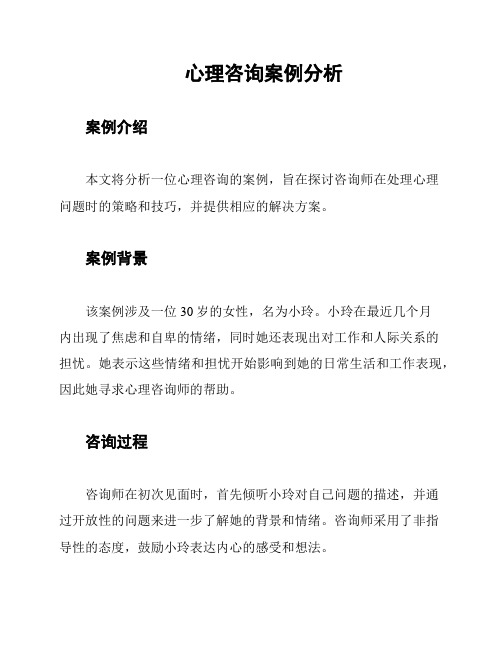 心理咨询案例分析

案例介绍

本文将分析一位心理咨询的案例，旨在探讨咨询师在处理心理问题时的策略和技巧，并提供相应的解决方案。

案例背景

该案例涉及一位 30 岁的女性，名为小玲。小玲在最近几个月内出现了焦虑和自卑的情绪，同时她还表现出对工作和人际关系的担忧。她表示这些情绪和担忧开始影响到她的日常生活和工作表现，因此她寻求心理咨询师的帮助。

咨询过程

咨询师在初次见面时，首先倾听小玲对自己问题的描述，并通过开放性的问题来进一步了解她的背景和情绪。咨询师采用了非指导性的态度，鼓励小玲表达内心的感受和想法。